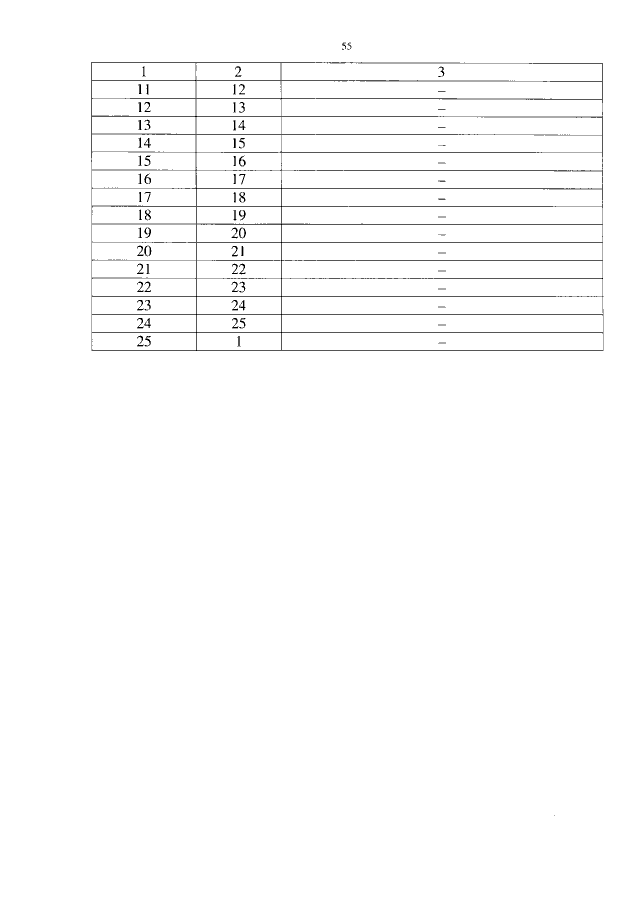 55

| 1 | 2 | 3 |
|---|---|---|
| 11 | 12 | – |
| 12 | 13 | – |
| 13 | 14 | – |
| 14 | 15 | – |
| 15 | 16 | – |
| 16 | 17 | – |
| 17 | 18 | – |
| 18 | 19 | – |
| 19 | 20 | – |
| 20 | 21 | – |
| 21 | 22 | – |
| 22 | 23 | – |
| 23 | 24 | – |
| 24 | 25 | – |
| 25 | 1 | – |